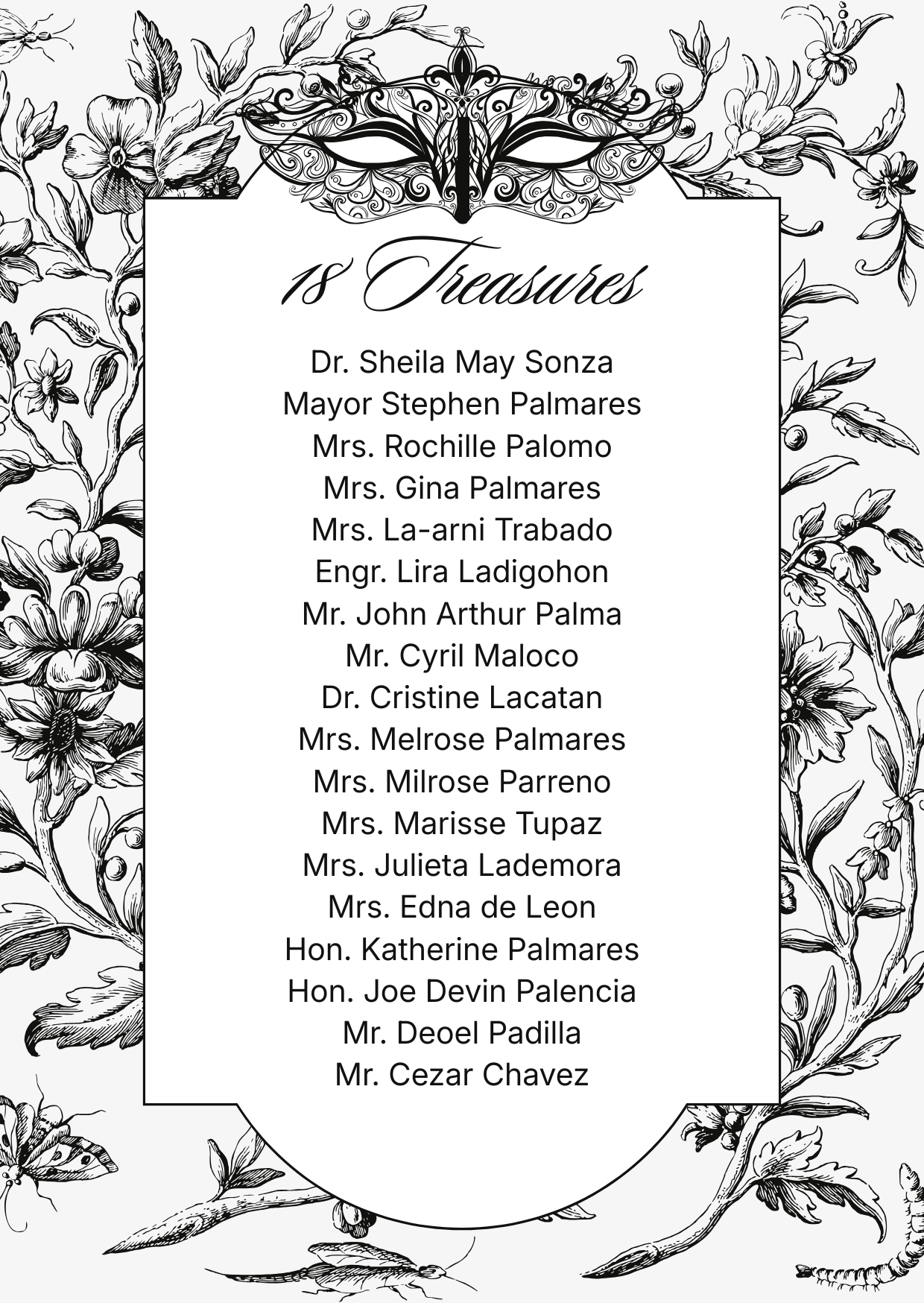 18 Treasures

Dr. Sheila May Sonza
Mayor Stephen Palmares
Mrs. Rochille Palomo
Mrs. Gina Palmares
Mrs. La-arni Trabado
Engr. Lira Ladigohon
Mr. John Arthur Palma
Mr. Cyril Maloco
Dr. Cristine Lacatan
Mrs. Melrose Palmares
Mrs. Milrose Parreno
Mrs. Marisse Tupaz
Mrs. Julieta Lademora
Mrs. Edna de Leon
Hon. Katherine Palmares
Hon. Joe Devin Palencia
Mr. Deoel Padilla
Mr. Cezar Chavez